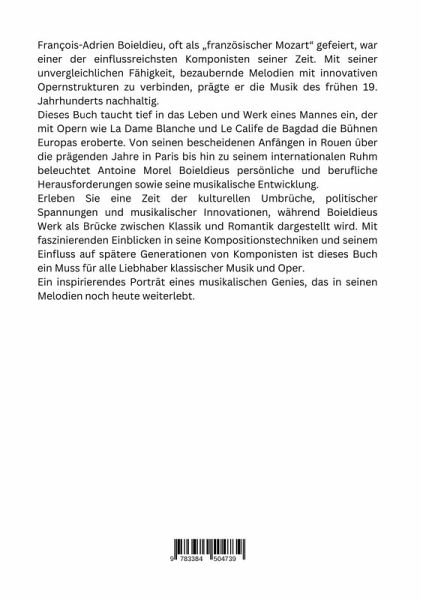 François-Adrien Boieldieu, oft als „französischer Mozart“ gefeiert, war einer der einflussreichsten Komponisten seiner Zeit. Mit seiner unvergleichlichen Fähigkeit, bezaubernde Melodien mit innovativen Opernstrukturen zu verbinden, prägte er die Musik des frühen 19. Jahrhunderts nachhaltig.
Dieses Buch taucht tief in das Leben und Werk eines Mannes ein, der mit Opern wie La Dame Blanche und Le Calife de Bagdad die Bühnen Europas eroberte. Von seinen bescheidenen Anfängen in Rouen über die prägenden Jahre in Paris bis hin zu seinem internationalen Ruhm beleuchtet Antoine Morel Boieldieus persönliche und berufliche Herausforderungen sowie seine musikalische Entwicklung.
Erleben Sie eine Zeit der kulturellen Umbrüche, politischer Spannungen und musikalischer Innovationen, während Boieldieus Werk als Brücke zwischen Klassik und Romantik dargestellt wird. Mit faszinierenden Einblicken in seine Kompositionstechniken und seinem Einfluss auf spätere Generationen von Komponisten ist dieses Buch ein Muss für alle Liebhaber klassischer Musik und Oper.
Ein inspirierendes Porträt eines musikalischen Genies, das in seinen Melodien noch heute weiterlebt.

9 783384 504739